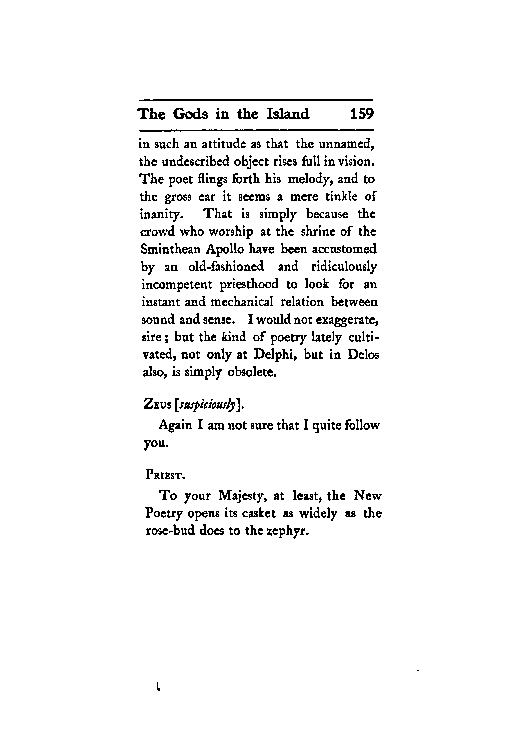 The Gods in the Island 159

in such an attitude as that the unnamed, the undescribed object rises full in vision. The poet flings forth his melody, and to the gross ear it seems a mere tinkle of inanity. That is simply because the crowd who worship at the shrine of the Sminthean Apollo have been accustomed by an old-fashioned and ridiculously incompetent priesthood to look for an instant and mechanical relation between sound and sense. I would not exaggerate, sire; but the kind of poetry lately cultivated, not only at Delphi, but in Delos also, is simply obsolete.

Zeus [suspiciously].

Again I am not sure that I quite follow you.

Priest.

To your Majesty, at least, the New Poetry opens its casket as widely as the rose-bud does to the zephyr.